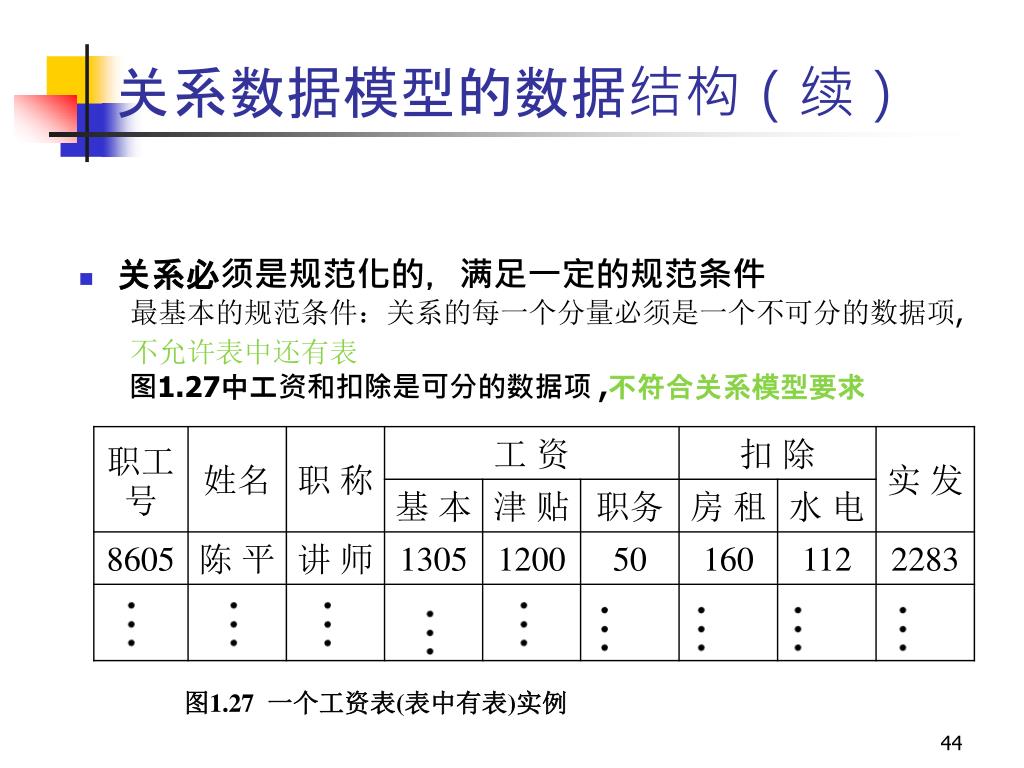 关系数据模型的数据结构（续）

关系必须是规范化的，满足一定的规范条件
最基本的规范条件：关系的每一个分量必须是一个不可分的数据项,
不允许表中还有表
图1.27中工资和扣除是可分的数据项 ,不符合关系模型要求

| 职工号 | 姓名 | 职 称 | 工 资 | | | 扣 除 | | 实 发 |
|---|---|---|---|---|---|---|---|---|
| | | | 基 本 | 津 贴 | 职务 | 房 租 | 水 电 | |
| 8605 | 陈 平 | 讲 师 | 1305 | 1200 | 50 | 160 | 112 | 2283 |
| ⋮ | ⋮ | ⋮ | ⋮ | ⋮ | ⋮ | ⋮ | ⋮ | ⋮ |

图1.27 一个工资表(表中有表)实例

44